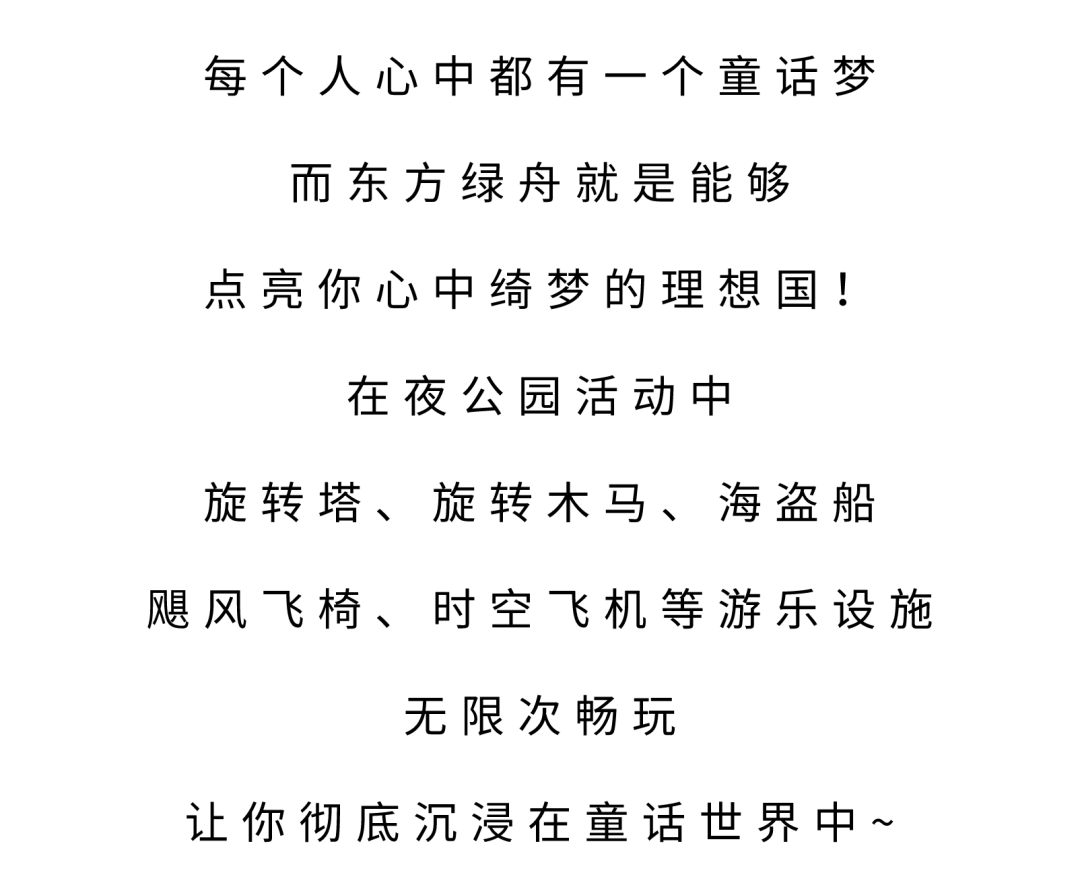 每个人心中都有一个童话梦

而东方绿舟就是能够

点亮你心中绮梦的理想国！

在夜公园活动中

旋转塔、旋转木马、海盗船

飓风飞椅、时空飞机等游乐设施

无限次畅玩

让你彻底沉浸在童话世界中~